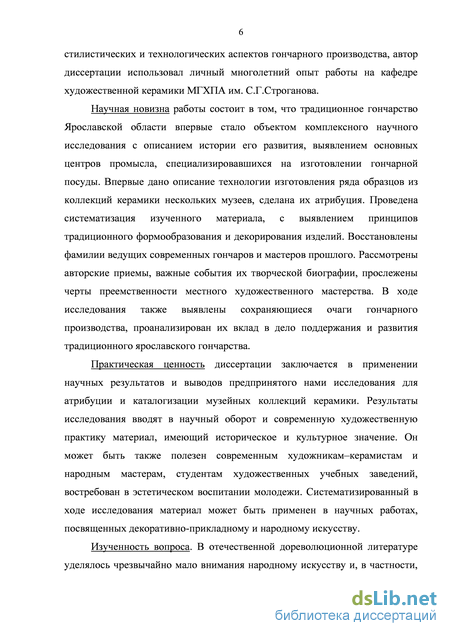 6

стилистических и технологических аспектов гончарного производства, автор диссертации использовал личный многолетний опыт работы на кафедре художественной керамики МГХПА им. С.Г.Строганова.

Научная новизна работы состоит в том, что традиционное гончарство Ярославской области впервые стало объектом комплексного научного исследования с описанием истории его развития, выявлением основных центров промысла, специализировавшихся на изготовлении гончарной посуды. Впервые дано описание технологии изготовления ряда образцов из коллекций керамики нескольких музеев, сделана их атрибуция. Проведена систематизация изученного материала, с выявлением принципов традиционного формообразования и декорирования изделий. Восстановлены фамилии ведущих современных гончаров и мастеров прошлого. Рассмотрены авторские приемы, важные события их творческой биографии, прослежены черты преемственности местного художественного мастерства. В ходе исследования также выявлены сохраняющиеся очаги гончарного производства, проанализирован их вклад в дело поддержания и развития традиционного ярославского гончарства.

Практическая ценность диссертации заключается в применении научных результатов и выводов предпринятого нами исследования для атрибуции и каталогизации музейных коллекций керамики. Результаты исследования вводят в научный оборот и современную художественную практику материал, имеющий историческое и культурное значение. Он может быть также полезен современным художникам–керамистам и народным мастерам, студентам художественных учебных заведений, востребован в эстетическом воспитании молодежи. Систематизированный в ходе исследования материал может быть применен в научных работах, посвященных декоративно-прикладному и народному искусству.

Изученность вопроса. В отечественной дореволюционной литературе уделялось чрезвычайно мало внимания народному искусству и, в частности,

dsLib.net
библиотека диссертаций